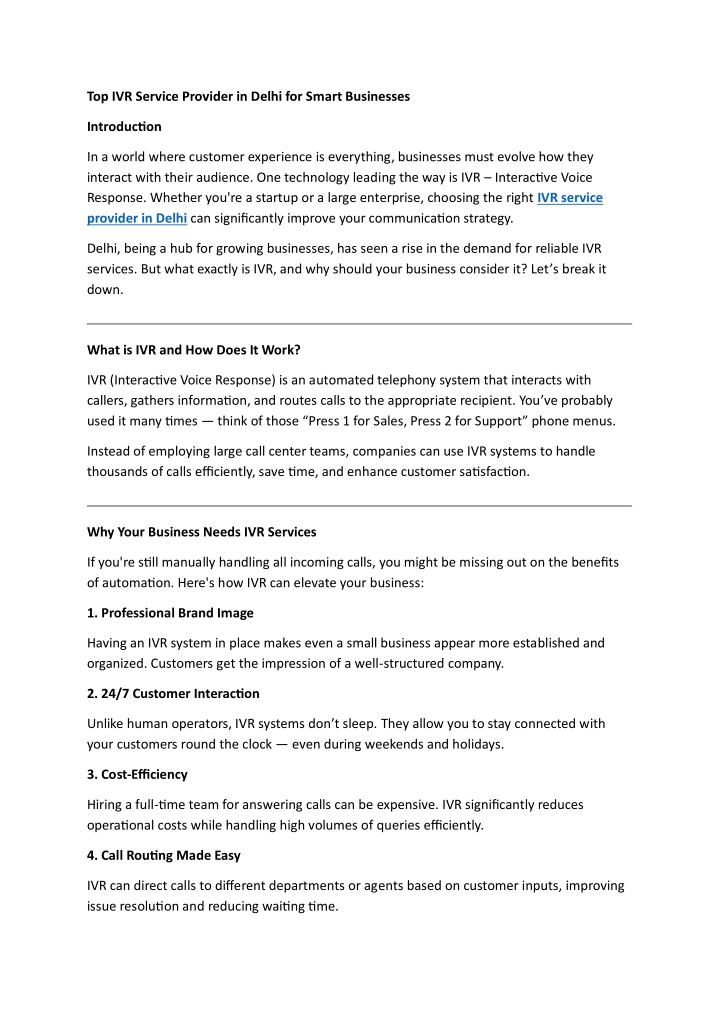 Top IVR Service Provider in Delhi for Smart Businesses

Introduction

In a world where customer experience is everything, businesses must evolve how they interact with their audience. One technology leading the way is IVR – Interactive Voice Response. Whether you're a startup or a large enterprise, choosing the right IVR service provider in Delhi can significantly improve your communication strategy.

Delhi, being a hub for growing businesses, has seen a rise in the demand for reliable IVR services. But what exactly is IVR, and why should your business consider it? Let's break it down.

What is IVR and How Does It Work?

IVR (Interactive Voice Response) is an automated telephony system that interacts with callers, gathers information, and routes calls to the appropriate recipient. You've probably used it many times — think of those "Press 1 for Sales, Press 2 for Support" phone menus.

Instead of employing large call center teams, companies can use IVR systems to handle thousands of calls efficiently, save time, and enhance customer satisfaction.

Why Your Business Needs IVR Services

If you're still manually handling all incoming calls, you might be missing out on the benefits of automation. Here's how IVR can elevate your business:

1. Professional Brand Image

Having an IVR system in place makes even a small business appear more established and organized. Customers get the impression of a well-structured company.

2. 24/7 Customer Interaction

Unlike human operators, IVR systems don't sleep. They allow you to stay connected with your customers round the clock — even during weekends and holidays.

3. Cost-Efficiency

Hiring a full-time team for answering calls can be expensive. IVR significantly reduces operational costs while handling high volumes of queries efficiently.

4. Call Routing Made Easy

IVR can direct calls to different departments or agents based on customer inputs, improving issue resolution and reducing waiting time.